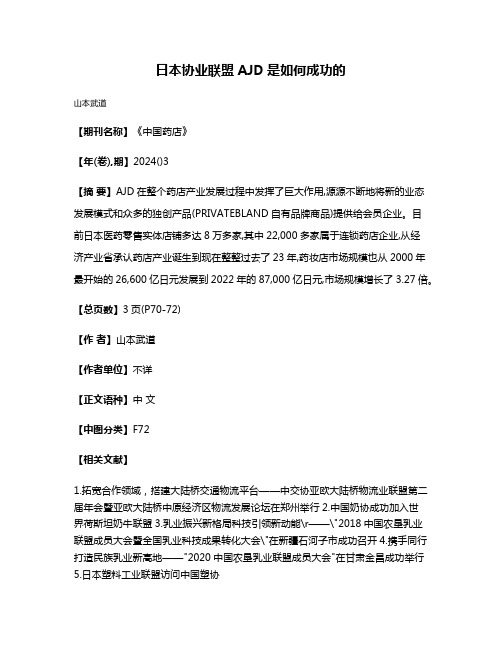 日本协业联盟 AJD 是如何成功的

山本武道

【期刊名称】《中国药店》

【年(卷),期】2024()3

【摘 要】AJD 在整个药店产业发展过程中发挥了巨大作用,源源不断地将新的业态发展模式和众多的独创产品(PRIVATEBLAND 自有品牌商品)提供给会员企业。目前日本医药零售实体店铺多达 8 万多家,其中 22,000 多家属于连锁药店企业,从经济产业省承认药店产业诞生到现在整整过去了 23 年,药妆店市场规模也从 2000 年最开始的 26,600 亿日元发展到 2022 年的 87,000 亿日元,市场规模增长了 3.27 倍。

【总页数】3 页(P70-72)

【作 者】山本武道

【作者单位】不详

【正文语种】中 文

【中图分类】F72

【相关文献】

1.拓宽合作领域，搭建大陆桥交通物流平台——中交协亚欧大陆桥物流业联盟第二届年会暨亚欧大陆桥中原经济区物流发展论坛在郑州举行 2.中国奶协成功加入世界荷斯坦奶牛联盟 3.乳业振兴新格局科技引领新动能\r——\"2018 中国农垦乳业联盟成员大会暨全国乳业科技成果转化大会\"在新疆石河子市成功召开 4.携手同行打造民族乳业新高地——"2020 中国农垦乳业联盟成员大会"在甘肃金昌成功举行 5.日本塑料工业联盟访问中国塑协